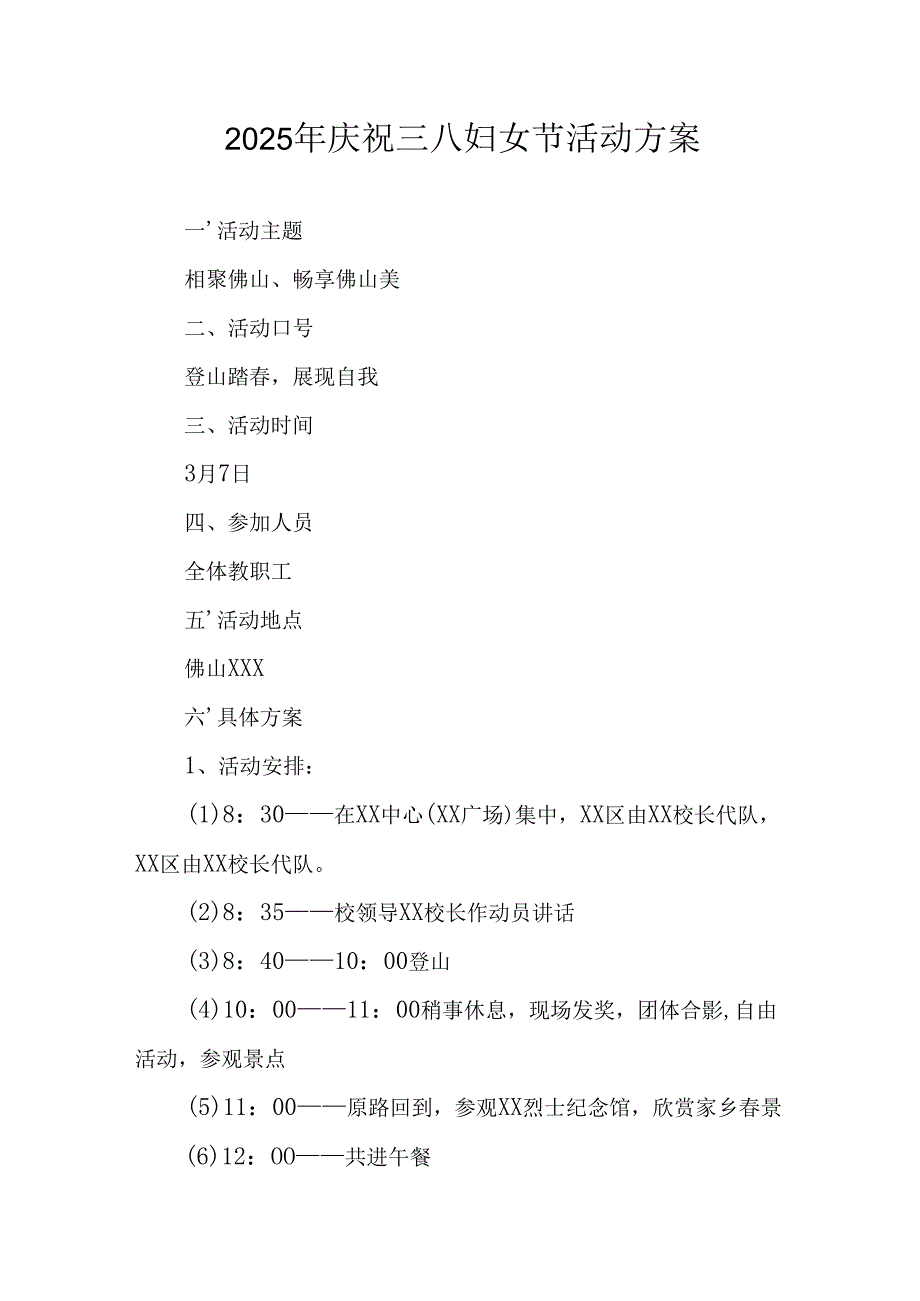 2025年庆祝三八妇女节活动方案

一’活动主题

相聚佛山、畅享佛山美

二、活动口号

登山踏春，展现自我

三、活动时间

3月7日

四、参加人员

全体教职工

五’活动地点

佛山XXX

六’具体方案

1、活动安排：

(1)8：30——在XX中心(XX广场)集中，XX区由XX校长代队，XX区由XX校长代队。

(2)8：35——校领导XX校长作动员讲话

(3)8：40——10：00登山

(4)10：00——11：00稍事休息，现场发奖，团体合影,自由活动，参观景点

(5)11：00——原路回到，参观XX烈士纪念馆，欣赏家乡春景

(6)12：00——共进午餐